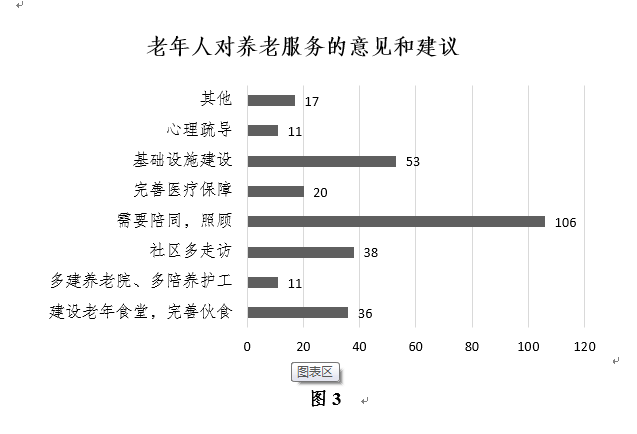 老年人对养老服务的意见和建议

其他 17
心理疏导 11
基础设施建设 53
完善医疗保障 20
需要陪同，照顾 106
社区多走访 38
多建养老院、多陪养护工 11
建设老年食堂，完善伙食 36

0 20 40 60 80 100 120

图表区

图 3